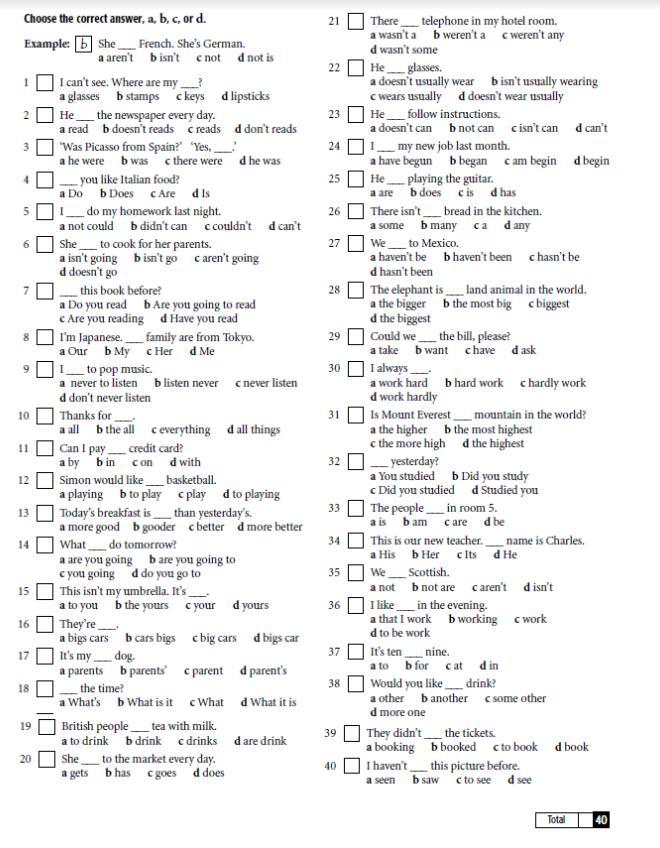 Choose the correct answer, a, b, c, or d.

Example: b She ___ French. She's German.
a aren't b isn't c not d not is

1 I can't see. Where are my ___?
a glasses b stamps c keys d lipsticks

2 He ___ the newspaper every day.
a read b doesn't reads c reads d don't reads

3 'Was Picasso from Spain?' 'Yes, ___.'
a he were b was c there were d he was

4 ___ you like Italian food?
a Do b Does c Are d Is

5 I ___ do my homework last night.
a not could b didn't can c couldn't d can't

6 She ___ to cook for her parents.
a isn't going b isn't go c aren't going
d doesn't go

7 ___ this book before?
a Do you read b Are you going to read
c Are you reading d Have you read

8 I'm Japanese. ___ family are from Tokyo.
a Our b My c Her d Me

9 I ___ to pop music.
a never to listen b listen never c never listen
d don't never listen

10 Thanks for ___.
a all b the all c everything d all things

11 Can I pay ___ credit card?
a by b in c on d with

12 Simon would like ___ basketball.
a playing b to play c play d to playing

13 Today's breakfast is ___ than yesterday's.
a more good b gooder c better d more better

14 What ___ do tomorrow?
a are you going b are you going to
c you going d do you go to

15 This isn't my umbrella. It's ___.
a to you b the yours c your d yours

16 They're ___.
a bigs cars b cars bigs c big cars d bigs car

17 It's my ___ dog.
a parents b parents' c parent d parent's

18 ___ the time?
a What's b What is it c What d What it is

19 British people ___ tea with milk.
a to drink b drink c drinks d are drink

20 She ___ to the market every day.
a gets b has c goes d does

21 There ___ telephone in my hotel room.
a wasn't a b weren't a c weren't any
d wasn't some

22 He ___ glasses.
a doesn't usually wear b isn't usually wearing
c wears usually d doesn't wear usually

23 He ___ follow instructions.
a doesn't can b not can c isn't can d can't

24 I ___ my new job last month.
a have begun b began c am begin d begin

25 He ___ playing the guitar.
a are b does c is d has

26 There isn't ___ bread in the kitchen.
a some b many c a d any

27 We ___ to Mexico.
a haven't be b haven't been c hasn't be
d hasn't been

28 The elephant is ___ land animal in the world.
a the bigger b the most big c biggest
d the biggest

29 Could we ___ the bill, please?
a take b want c have d ask

30 I always ___.
a work hard b hard work c hardly work
d work hardly

31 Is Mount Everest ___ mountain in the world?
a the higher b the most highest
c the more high d the highest

32 ___ yesterday?
a You studied b Did you study
c Did you studied d Studied you

33 The people ___ in room 5.
a is b am c are d be

34 This is our new teacher. ___ name is Charles.
a His b Her c Its d He

35 We ___ Scottish.
a not b not are c aren't d isn't

36 I like ___ in the evening.
a that I work b working c work
d to be work

37 It's ten ___ nine.
a to b for c at d in

38 Would you like ___ drink?
a other b another c some other
d more one

39 They didn't ___ the tickets.
a booking b booked c to book d book

40 I haven't ___ this picture before.
a seen b saw c to see d see

Total 40